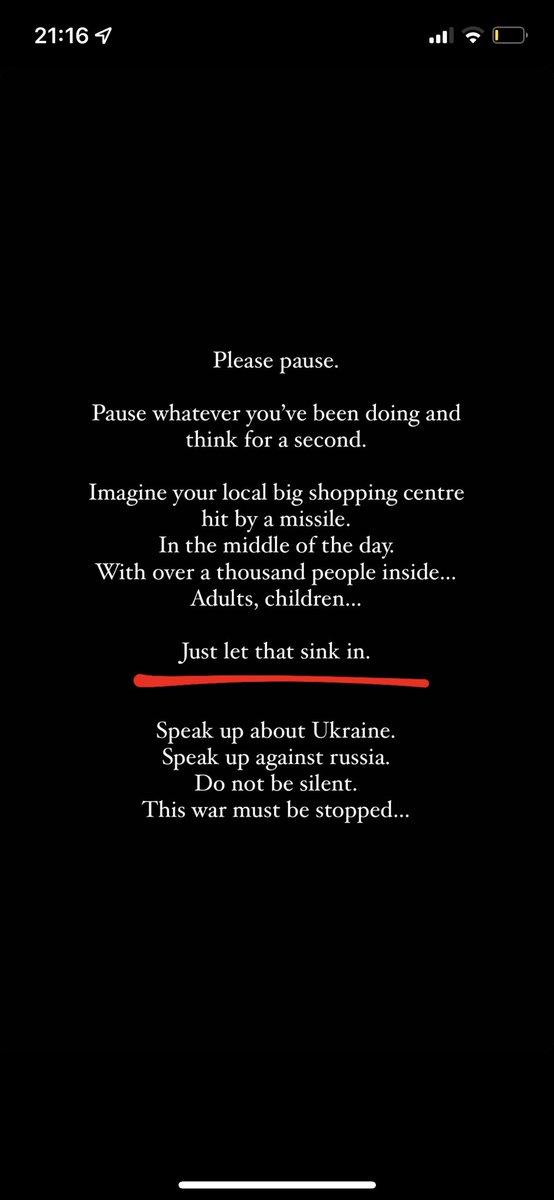 21:16

Please pause.

Pause whatever you've been doing and think for a second.

Imagine your local big shopping centre hit by a missile.
In the middle of the day.
With over a thousand people inside…
Adults, children…

Just let that sink in.

Speak up about Ukraine.
Speak up against russia.
Do not be silent.
This war must be stopped…